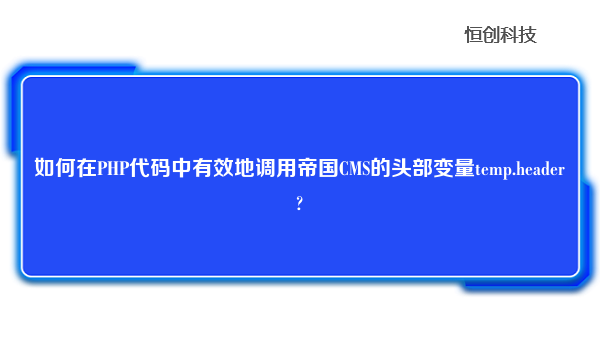 恒创科技

如何在PHP代码中有效地调用帝国CMS的头部变量temp.header?